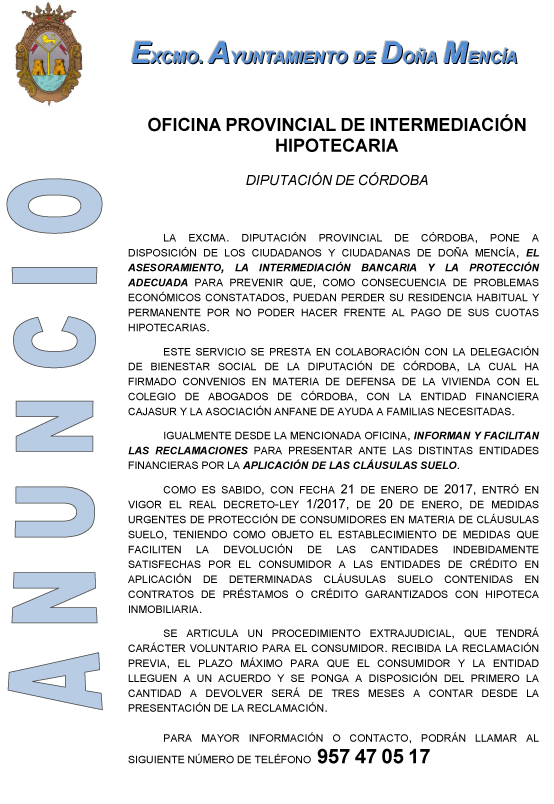 EXCMO. AYUNTAMIENTO DE DOÑA MENCÍA

ANUNCIO

OFICINA PROVINCIAL DE INTERMEDIACIÓN HIPOTECARIA

DIPUTACIÓN DE CÓRDOBA

LA EXCMA. DIPUTACIÓN PROVINCIAL DE CÓRDOBA, PONE A DISPOSICIÓN DE LOS CIUDADANOS Y CIUDADANAS DE DOÑA MENCÍA, EL ASESORAMIENTO, LA INTERMEDIACIÓN BANCARIA Y LA PROTECCIÓN ADECUADA PARA PREVENIR QUE, COMO CONSECUENCIA DE PROBLEMAS ECONÓMICOS CONSTATADOS, PUEDAN PERDER SU RESIDENCIA HABITUAL Y PERMANENTE POR NO PODER HACER FRENTE AL PAGO DE SUS CUOTAS HIPOTECARIAS.

ESTE SERVICIO SE PRESTA EN COLABORACIÓN CON LA DELEGACIÓN DE BIENESTAR SOCIAL DE LA DIPUTACIÓN DE CÓRDOBA, LA CUAL HA FIRMADO CONVENIOS EN MATERIA DE DEFENSA DE LA VIVIENDA CON EL COLEGIO DE ABOGADOS DE CÓRDOBA, CON LA ENTIDAD FINANCIERA CAJASUR Y LA ASOCIACIÓN ANFANE DE AYUDA A FAMILIAS NECESITADAS.

IGUALMENTE DESDE LA MENCIONADA OFICINA, INFORMAN Y FACILITAN LAS RECLAMACIONES PARA PRESENTAR ANTE LAS DISTINTAS ENTIDADES FINANCIERAS POR LA APLICACIÓN DE LAS CLÁUSULAS SUELO.

COMO ES SABIDO, CON FECHA 21 DE ENERO DE 2017, ENTRÓ EN VIGOR EL REAL DECRETO-LEY 1/2017, DE 20 DE ENERO, DE MEDIDAS URGENTES DE PROTECCIÓN DE CONSUMIDORES EN MATERIA DE CLÁUSULAS SUELO, TENIENDO COMO OBJETO EL ESTABLECIMIENTO DE MEDIDAS QUE FACILITEN LA DEVOLUCIÓN DE LAS CANTIDADES INDEBIDAMENTE SATISFECHAS POR EL CONSUMIDOR A LAS ENTIDADES DE CRÉDITO EN APLICACIÓN DE DETERMINADAS CLÁUSULAS SUELO CONTENIDAS EN CONTRATOS DE PRÉSTAMOS O CRÉDITO GARANTIZADOS CON HIPOTECA INMOBILIARIA.

SE ARTICULA UN PROCEDIMIENTO EXTRAJUDICIAL, QUE TENDRÁ CARÁCTER VOLUNTARIO PARA EL CONSUMIDOR. RECIBIDA LA RECLAMACIÓN PREVIA, EL PLAZO MÁXIMO PARA QUE EL CONSUMIDOR Y LA ENTIDAD LLEGUEN A UN ACUERDO Y SE PONGA A DISPOSICIÓN DEL PRIMERO LA CANTIDAD A DEVOLVER SERÁ DE TRES MESES A CONTAR DESDE LA PRESENTACIÓN DE LA RECLAMACIÓN.

PARA MAYOR INFORMACIÓN O CONTACTO, PODRÁN LLAMAR AL SIGUIENTE NÚMERO DE TELÉFONO 957 47 05 17